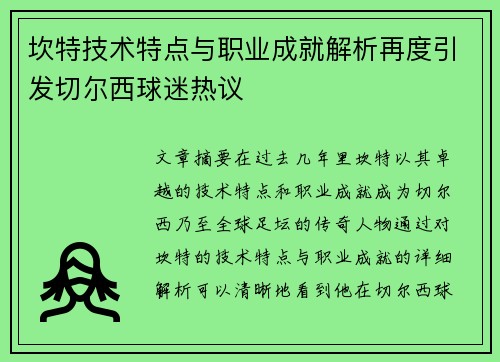 坎特技术特点与职业成就解析再度引发切尔西球迷热议

文章摘要在过去几年里坎特以其卓越的技术特点和职业成就成为切尔西乃至全球足坛的传奇人物通过对坎特的技术特点与职业成就的详细解析可以清晰地看到他在切尔西球